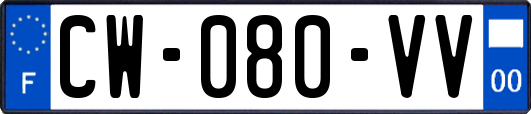 F
CW-080-VV
00